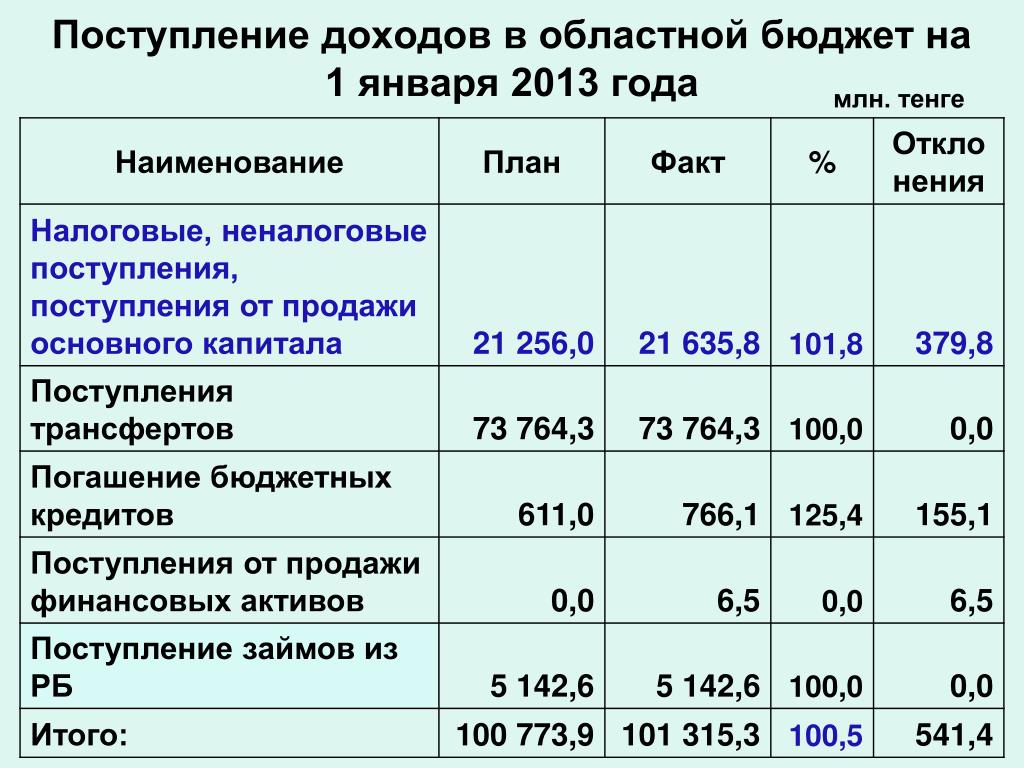 Поступление доходов в областной бюджет на 1 января 2013 года

млн. тенге

| Наименование | План | Факт | % | Откло нения |
|---|---|---|---|---|
| Налоговые, неналоговые поступления, поступления от продажи основного капитала | 21 256,0 | 21 635,8 | 101,8 | 379,8 |
| Поступления трансфертов | 73 764,3 | 73 764,3 | 100,0 | 0,0 |
| Погашение бюджетных кредитов | 611,0 | 766,1 | 125,4 | 155,1 |
| Поступления от продажи финансовых активов | 0,0 | 6,5 | 0,0 | 6,5 |
| Поступление займов из РБ | 5 142,6 | 5 142,6 | 100,0 | 0,0 |
| Итого: | 100 773,9 | 101 315,3 | 100,5 | 541,4 |